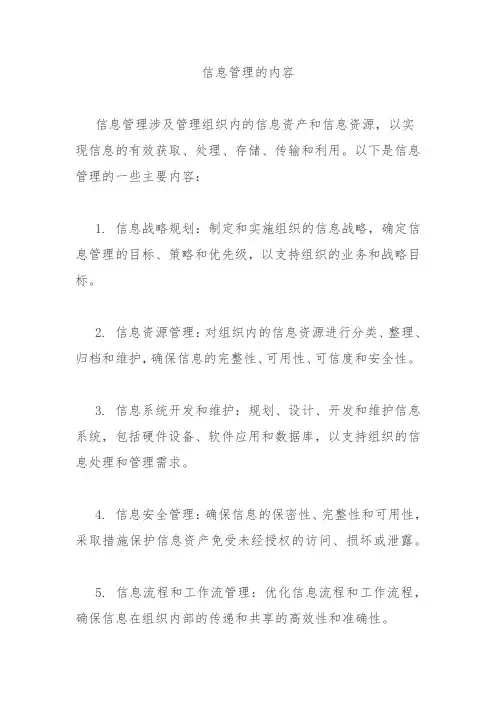 信息管理的内容

信息管理涉及管理组织内的信息资产和信息资源，以实现信息的有效获取、处理、存储、传输和利用。以下是信息管理的一些主要内容：

1. 信息战略规划：制定和实施组织的信息战略，确定信息管理的目标、策略和优先级，以支持组织的业务和战略目标。

2. 信息资源管理：对组织内的信息资源进行分类、整理、归档和维护，确保信息的完整性、可用性、可信度和安全性。

3. 信息系统开发和维护：规划、设计、开发和维护信息系统，包括硬件设备、软件应用和数据库，以支持组织的信息处理和管理需求。

4. 信息安全管理：确保信息的保密性、完整性和可用性，采取措施保护信息资产免受未经授权的访问、损坏或泄露。

5. 信息流程和工作流管理：优化信息流程和工作流程，确保信息在组织内部的传递和共享的高效性和准确性。